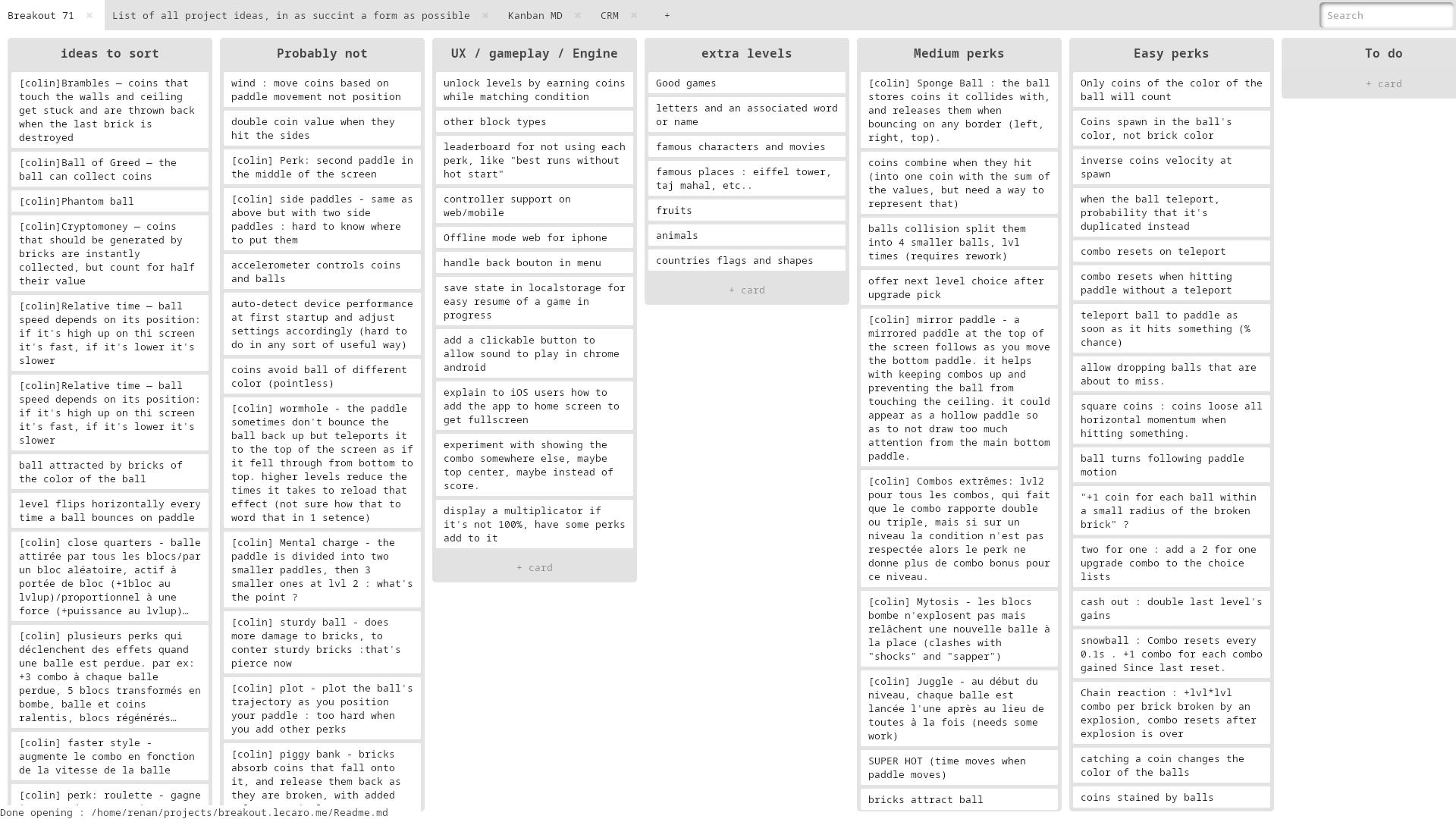 Breakout 71 × List of all project ideas, in as succint a form as possible × Kanban MD × CRM × +

Search

ideas to sort

[colin]Brambles — coins that touch the walls and ceiling get stuck and are thrown back when the last brick is destroyed

[colin]Ball of Greed — the ball can collect coins

[colin]Phantom ball

[colin]Cryptomoney — coins that should be generated by bricks are instantly collected, but count for half their value

[colin]Relative time — ball speed depends on its position: if it's high up on thi screen it's fast, if it's lower it's slower

[colin]Relative time — ball speed depends on its position: if it's high up on thi screen it's fast, if it's lower it's slower

ball attracted by bricks of the color of the ball

level flips horizontally every time a ball bounces on paddle

[colin] close quarters - balle attirée par tous les blocs/par un bloc aléatoire, actif à portée de bloc (+1bloc au lvlup)/proportionnel à une force (+puissance au lvlup)…

[colin] plusieurs perks qui déclenchent des effets quand une balle est perdue. par ex: +3 combo à chaque balle perdue, 5 blocs transformés en bombe, balle et coins ralentis, blocs régénérés…

[colin] faster style - augmente le combo en fonction de la vitesse de la balle

[colin] perk: roulette - gagne

Probably not

wind : move coins based on paddle movement not position

double coin value when they hit the sides

[colin] Perk: second paddle in the middle of the screen

[colin] side paddles - same as above but with two side paddles : hard to know where to put them

accelerometer controls coins and balls

auto-detect device performance at first startup and adjust settings accordingly (hard to do in any sort of useful way)

coins avoid ball of different color (pointless)

[colin] wormhole - the paddle sometimes don't bounce the ball back up but teleports it to the top of the screen as if it fell through from bottom to top. higher levels reduce the times it takes to reload that effect (not sure how that to word that in 1 setence)

[colin] Mental charge - the paddle is divided into two smaller paddles, then 3 smaller ones at lvl 2 : what's the point ?

[colin] sturdy ball - does more damage to bricks, to conter sturdy bricks :that's pierce now

[colin] plot - plot the ball's trajectory as you position your paddle : too hard when you add other perks

[colin] piggy bank - bricks absorb coins that fall onto it, and release them back as they are broken, with added

UX / gameplay / Engine

unlock levels by earning coins while matching condition

other block types

leaderboard for not using each perk, like "best runs without hot start"

controller support on web/mobile

Offline mode web for iphone

handle back bouton in menu

save state in localstorage for easy resume of a game in progress

add a clickable button to allow sound to play in chrome android

explain to iOS users how to add the app to home screen to get fullscreen

experiment with showing the combo somewhere else, maybe top center, maybe instead of score.

display a multiplicator if it's not 100%, have some perks add to it

+ card

extra levels

Good games

letters and an associated word or name

famous characters and movies

famous places : eiffel tower, taj mahal, etc..

fruits

animals

countries flags and shapes

+ card

Medium perks

[colin] Sponge Ball : the ball stores coins it collides with, and releases them when bouncing on any border (left, right, top).

coins combine when they hit (into one coin with the sum of the values, but need a way to represent that)

balls collision split them into 4 smaller balls, lvl times (requires rework)

offer next level choice after upgrade pick

[colin] mirror paddle - a mirrored paddle at the top of the screen follows as you move the bottom paddle. it helps with keeping combos up and preventing the ball from touching the ceiling. it could appear as a hollow paddle so as to not draw too much attention from the main bottom paddle.

[colin] Combos extrêmes: lvl2 pour tous les combos, qui fait que le combo rapporte double ou triple, mais si sur un niveau la condition n'est pas respectée alors le perk ne donne plus de combo bonus pour ce niveau.

[colin] Mytosis - les blocs bombe n'explosent pas mais relâchent une nouvelle balle à la place (clashes with "shocks" and "sapper")

[colin] Juggle - au début du niveau, chaque balle est lancée l'une après au lieu de toutes à la fois (needs some work)

SUPER HOT (time moves when paddle moves)

bricks attract ball

Easy perks

Only coins of the color of the ball will count

Coins spawn in the ball's color, not brick color

inverse coins velocity at spawn

when the ball teleport, probability that it's duplicated instead

combo resets on teleport

combo resets when hitting paddle without a teleport

teleport ball to paddle as soon as it hits something (% chance)

allow dropping balls that are about to miss.

square coins : coins loose all horizontal momentum when hitting something.

ball turns following paddle motion

"+1 coin for each ball within a small radius of the broken brick" ?

two for one : add a 2 for one upgrade combo to the choice lists

cash out : double last level's gains

snowball : Combo resets every 0.1s . +1 combo for each combo gained Since last reset.

Chain reaction : +lvl*lvl combo per brick broken by an explosion, combo resets after explosion is over

catching a coin changes the color of the balls

coins stained by balls

To do

+ card

Done opening : /home/renan/projects/breakout.lecaro.me/Readme.md